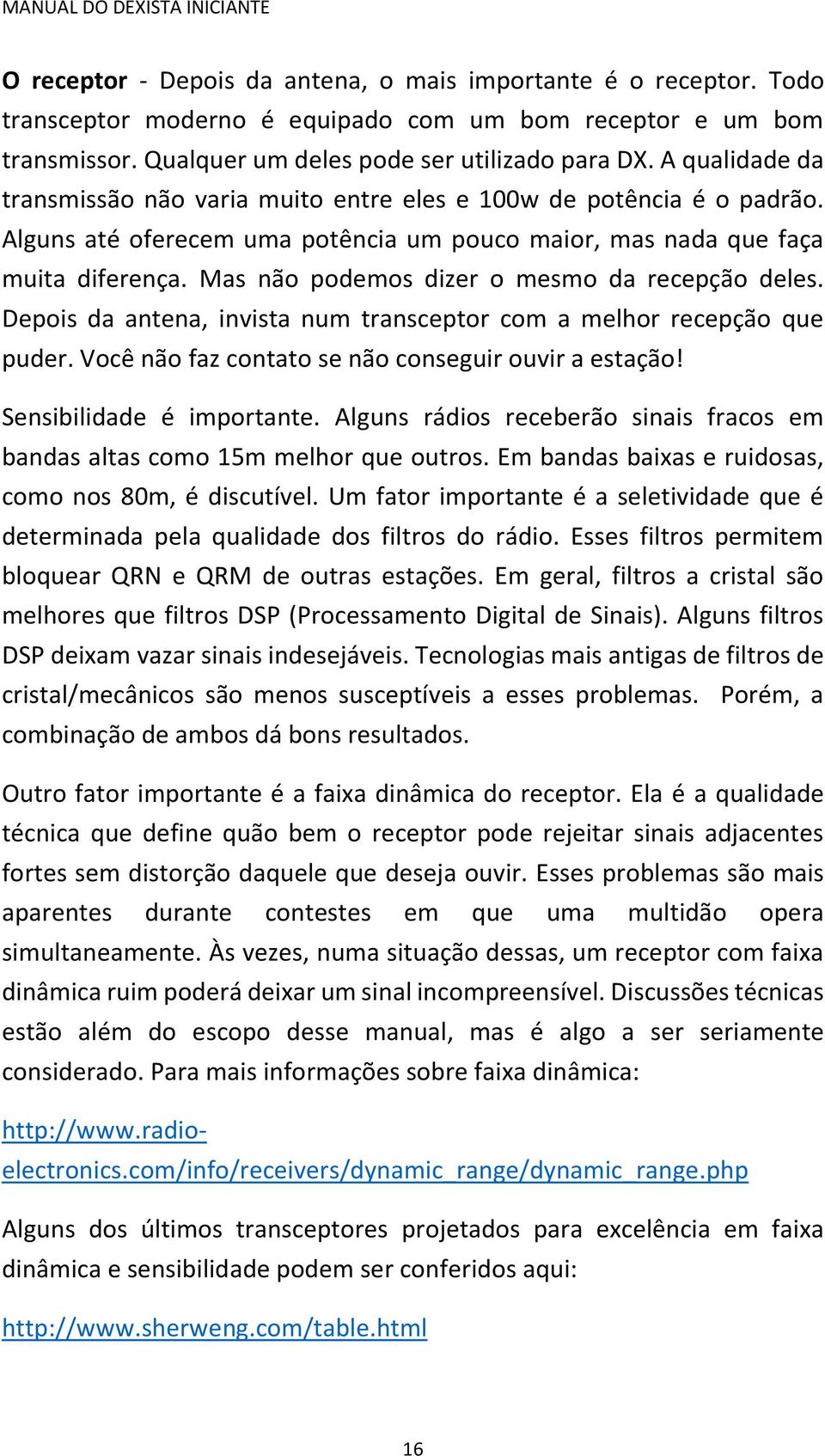 MANUAL DO DEXISTA INICIANTE

O receptor - Depois da antena, o mais importante é o receptor. Todo transceptor moderno é equipado com um bom receptor e um bom transmissor. Qualquer um deles pode ser utilizado para DX. A qualidade da transmissão não varia muito entre eles e 100w de potência é o padrão. Alguns até oferecem uma potência um pouco maior, mas nada que faça muita diferença. Mas não podemos dizer o mesmo da recepção deles. Depois da antena, invista num transceptor com a melhor recepção que puder. Você não faz contato se não conseguir ouvir a estação!

Sensibilidade é importante. Alguns rádios receberão sinais fracos em bandas altas como 15m melhor que outros. Em bandas baixas e ruidosas, como nos 80m, é discutível. Um fator importante é a seletividade que é determinada pela qualidade dos filtros do rádio. Esses filtros permitem bloquear QRN e QRM de outras estações. Em geral, filtros a cristal são melhores que filtros DSP (Processamento Digital de Sinais). Alguns filtros DSP deixam vazar sinais indesejáveis. Tecnologias mais antigas de filtros de cristal/mecânicos são menos susceptíveis a esses problemas. Porém, a combinação de ambos dá bons resultados.

Outro fator importante é a faixa dinâmica do receptor. Ela é a qualidade técnica que define quão bem o receptor pode rejeitar sinais adjacentes fortes sem distorção daquele que deseja ouvir. Esses problemas são mais aparentes durante contestes em que uma multidão opera simultaneamente. Às vezes, numa situação dessas, um receptor com faixa dinâmica ruim poderá deixar um sinal incompreensível. Discussões técnicas estão além do escopo desse manual, mas é algo a ser seriamente considerado. Para mais informações sobre faixa dinâmica:

http://www.radio-electronics.com/info/receivers/dynamic_range/dynamic_range.php

Alguns dos últimos transceptores projetados para excelência em faixa dinâmica e sensibilidade podem ser conferidos aqui:

http://www.sherweng.com/table.html

16